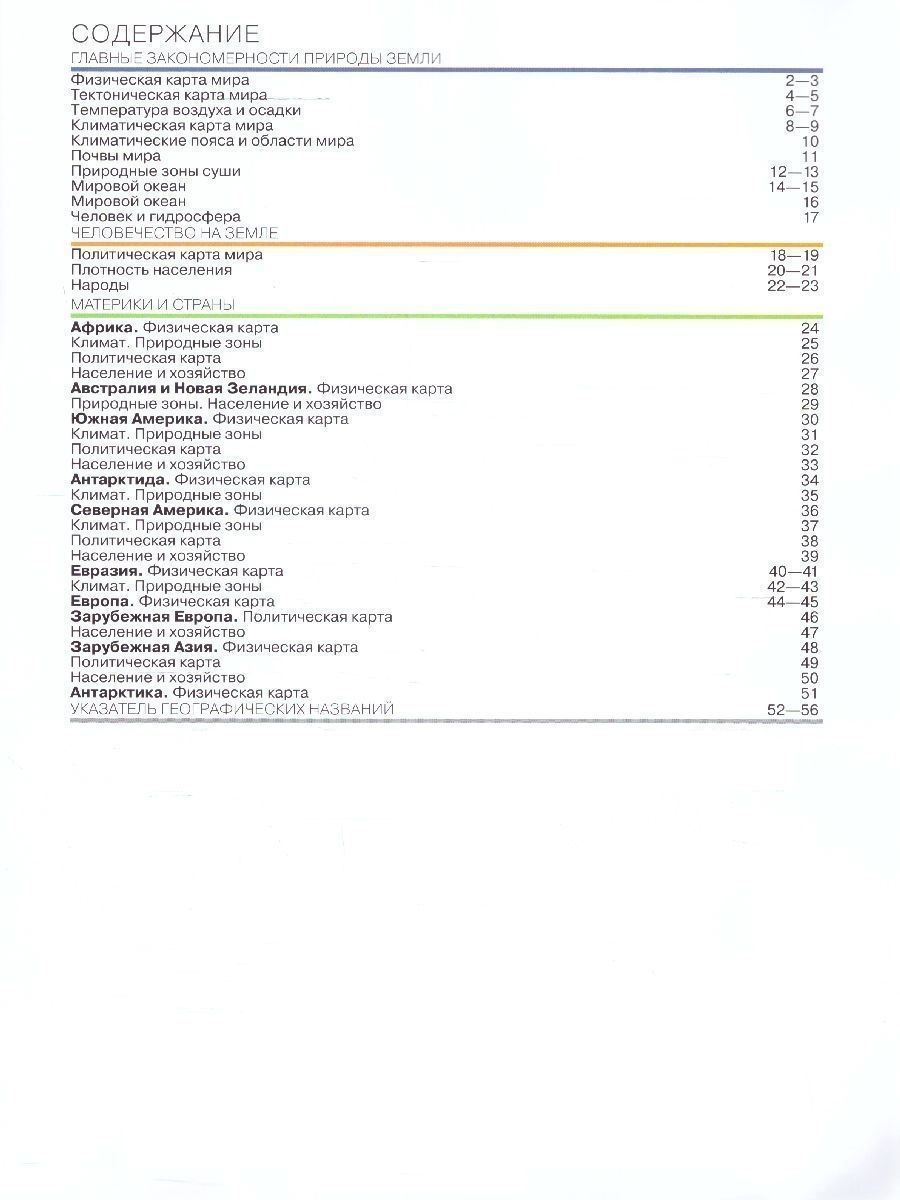 СОДЕРЖАНИЕ

ГЛАВНЫЕ ЗАКОНОМЕРНОСТИ ПРИРОДЫ ЗЕМЛИ

Физическая карта мира 2—3
Тектоническая карта мира 4—5
Температура воздуха и осадки 6—7
Климатическая карта мира 8—9
Климатические пояса и области мира 10
Почвы мира 11
Природные зоны суши 12—13
Мировой океан 14—15
Мировой океан 16
Человек и гидросфера 17

ЧЕЛОВЕЧЕСТВО НА ЗЕМЛЕ

Политическая карта мира 18—19
Плотность населения 20—21
Народы 22—23

МАТЕРИКИ И СТРАНЫ

Африка. Физическая карта 24
Климат. Природные зоны 25
Политическая карта 26
Население и хозяйство 27
Австралия и Новая Зеландия. Физическая карта 28
Природные зоны. Население и хозяйство 29
Южная Америка. Физическая карта 30
Климат. Природные зоны 31
Политическая карта 32
Население и хозяйство 33
Антарктида. Физическая карта 34
Климат. Природные зоны 35
Северная Америка. Физическая карта 36
Климат. Природные зоны 37
Политическая карта 38
Население и хозяйство 39
Евразия. Физическая карта 40—41
Климат. Природные зоны 42—43
Европа. Физическая карта 44—45
Зарубежная Европа. Политическая карта 46
Население и хозяйство 47
Зарубежная Азия. Физическая карта 48
Политическая карта 49
Население и хозяйство 50
Антарктика. Физическая карта 51

УКАЗАТЕЛЬ ГЕОГРАФИЧЕСКИХ НАЗВАНИЙ 52—56